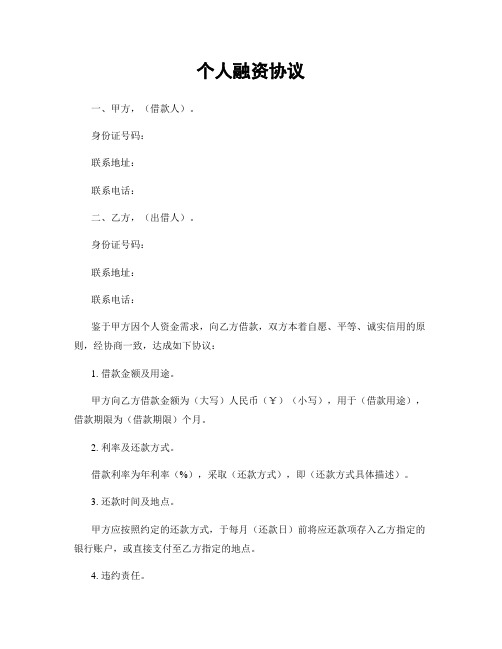 个人融资协议

一、甲方，（借款人）。

身份证号码：

联系地址：

联系电话：

二、乙方，（出借人）。

身份证号码：

联系地址：

联系电话：

鉴于甲方因个人资金需求，向乙方借款，双方本着自愿、平等、诚实信用的原则，经协商一致，达成如下协议：

1. 借款金额及用途。

甲方向乙方借款金额为（大写）人民币（￥）（小写），用于（借款用途），借款期限为（借款期限）个月。

2. 利率及还款方式。

借款利率为年利率（%），采取（还款方式），即（还款方式具体描述）。

3. 还款时间及地点。

甲方应按照约定的还款方式，于每月（还款日）前将应还款项存入乙方指定的银行账户，或直接支付至乙方指定的地点。

4. 违约责任。